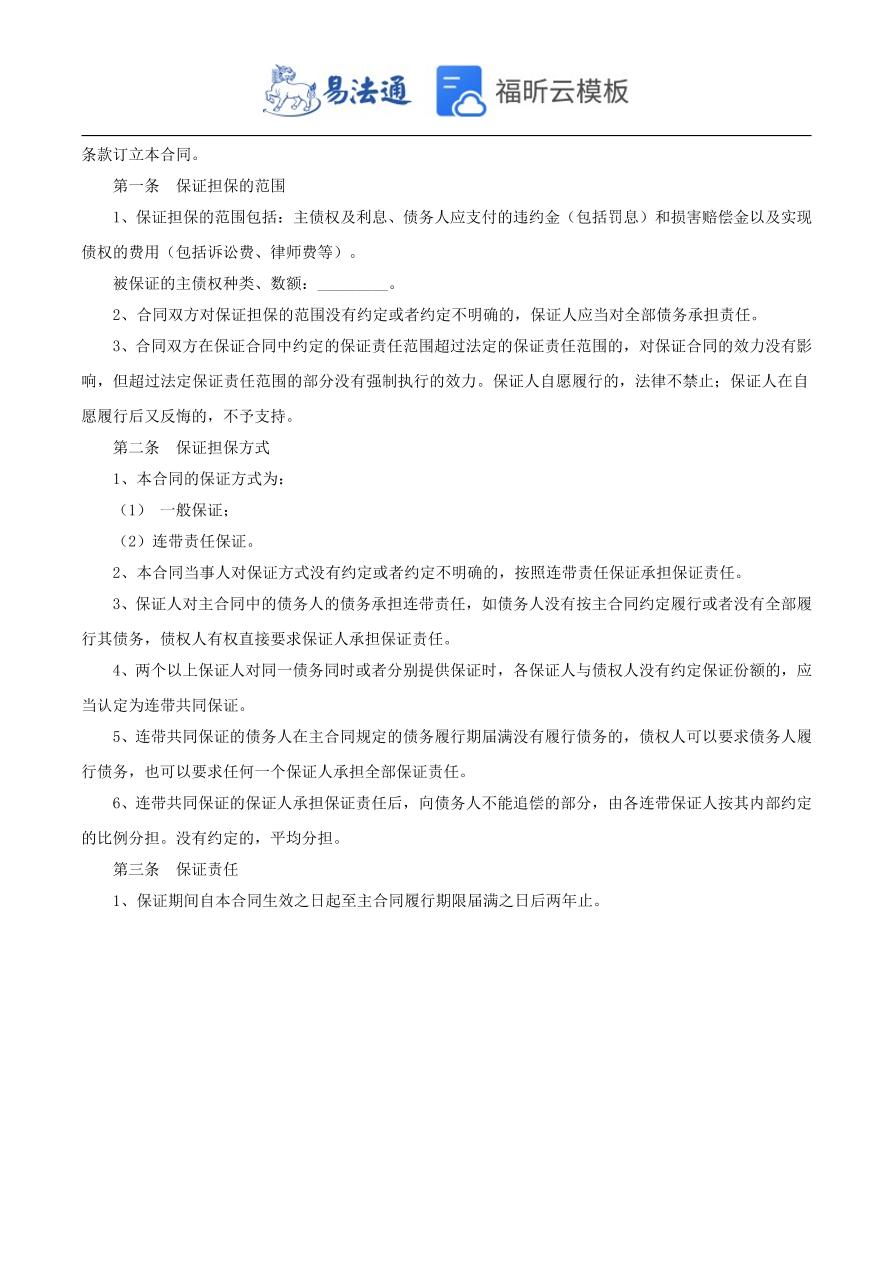 易法通 福昕云模板

条款订立本合同。

第一条 保证担保的范围

1、保证担保的范围包括：主债权及利息、债务人应支付的违约金（包括罚息）和损害赔偿金以及实现债权的费用（包括诉讼费、律师费等）。

被保证的主债权种类、数额：_________。

2、合同双方对保证担保的范围没有约定或者约定不明确的，保证人应当对全部债务承担责任。

3、合同双方在保证合同中约定的保证责任范围超过法定的保证责任范围的，对保证合同的效力没有影响，但超过法定保证责任范围的部分没有强制执行的效力。保证人自愿履行的，法律不禁止；保证人在自愿履行后又反悔的，不予支持。

第二条 保证担保方式

1、本合同的保证方式为：

（1） 一般保证；

（2）连带责任保证。

2、本合同当事人对保证方式没有约定或者约定不明确的，按照连带责任保证承担保证责任。

3、保证人对主合同中的债务人的债务承担连带责任，如债务人没有按主合同约定履行或者没有全部履行其债务，债权人有权直接要求保证人承担保证责任。

4、两个以上保证人对同一债务同时或者分别提供保证时，各保证人与债权人没有约定保证份额的，应当认定为连带共同保证。

5、连带共同保证的债务人在主合同规定的债务履行期届满没有履行债务的，债权人可以要求债务人履行债务，也可以要求任何一个保证人承担全部保证责任。

6、连带共同保证的保证人承担保证责任后，向债务人不能追偿的部分，由各连带保证人按其内部约定的比例分担。没有约定的，平均分担。

第三条 保证责任

1、保证期间自本合同生效之日起至主合同履行期限届满之日后两年止。